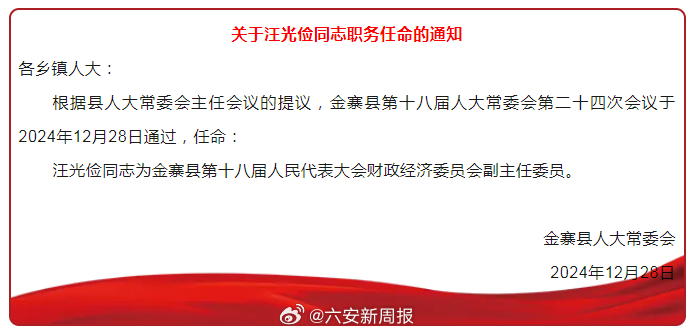 关于汪光俭同志职务任命的通知

各乡镇人大：

根据县人大常委会主任会议的提议，金寨县第十八届人大常委会第二十四次会议于2024年12月28日通过，任命：

汪光俭同志为金寨县第十八届人民代表大会财政经济委员会副主任委员。

金寨县人大常委会

2024年12月28日

@六安新周报